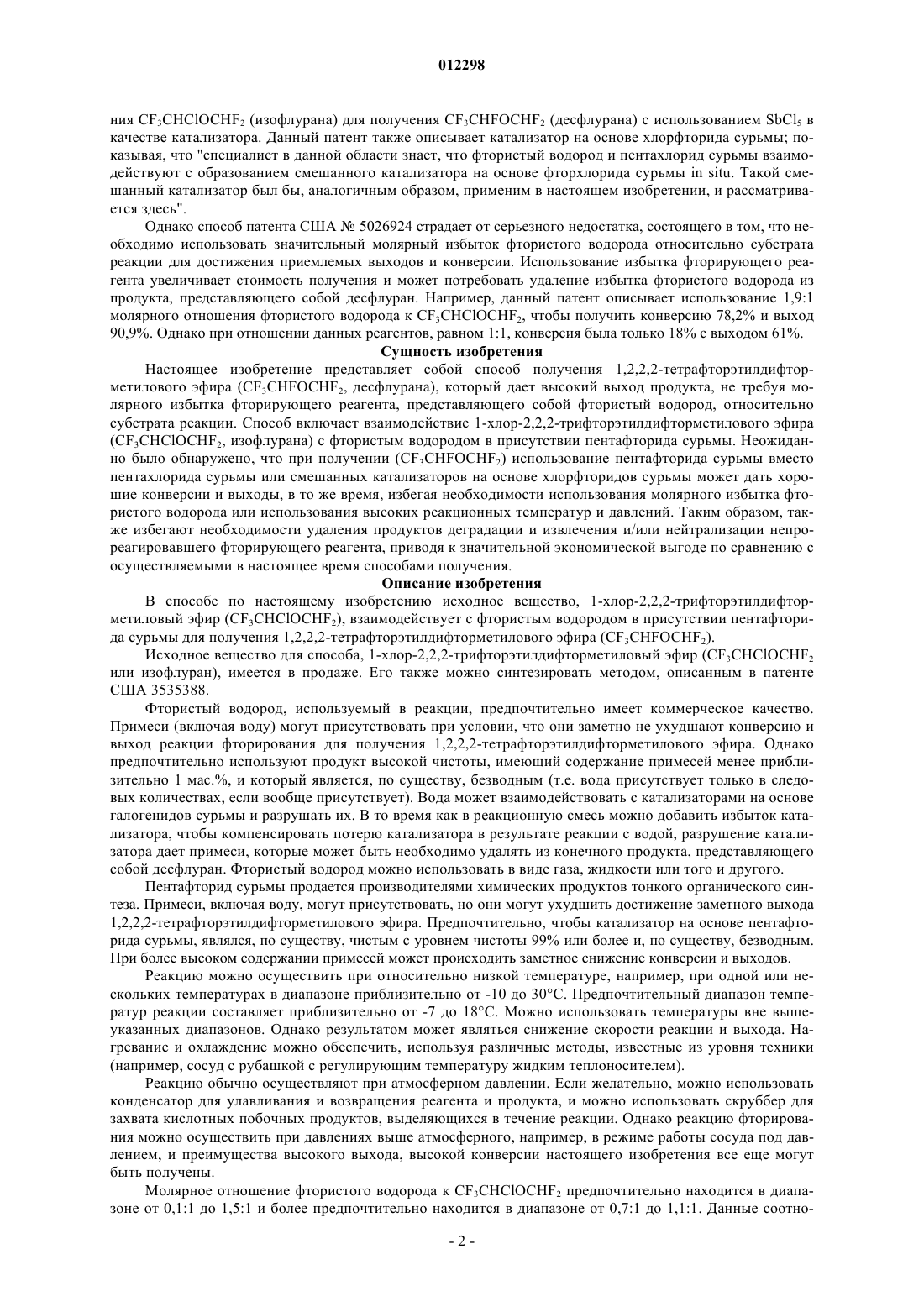 012298

ния $CF_3CHClOCHF_2$ (изофлурана) для получения $CF_3CHFOCHF_2$ (десфлурана) с использованием $SbCl_5$ в качестве катализатора. Данный патент также описывает катализатор на основе хлорфторида сурьмы; показывая, что "специалист в данной области знает, что фтористый водород и пентахлорид сурьмы взаимодействуют с образованием смешанного катализатора на основе фторхлорида сурьмы in situ. Такой смешанный катализатор был бы, аналогичным образом, применим в настоящем изобретении, и рассматривается здесь".

Однако способ патента США № 5026924 страдает от серьезного недостатка, состоящего в том, что необходимо использовать значительный молярный избыток фтористого водорода относительно субстрата реакции для достижения приемлемых выходов и конверсии. Использование избытка фторирующего реагента увеличивает стоимость получения и может потребовать удаление избытка фтористого водорода из продукта, представляющего собой десфлуран. Например, данный патент описывает использование 1,9:1 молярного отношения фтористого водорода к $CF_3CHClOCHF_2$, чтобы получить конверсию 78,2% и выход 90,9%. Однако при отношении данных реагентов, равном 1:1, конверсия была только 18% с выходом 61%.

Сущность изобретения

Настоящее изобретение представляет собой способ получения 1,2,2,2-тетрафторэтилдифторметилового эфира ($CF_3CHFOCHF_2$, десфлурана), который дает высокий выход продукта, не требуя молярного избытка фторирующего реагента, представляющего собой фтористый водород, относительно субстрата реакции. Способ включает взаимодействие 1-хлор-2,2,2-трифторэтилдифторметилового эфира ($CF_3CHClOCHF_2$, изофлурана) с фтористым водородом в присутствии пентафторида сурьмы. Неожиданно было обнаружено, что при получении ($CF_3CHFOCHF_2$) использование пентафторида сурьмы вместо пентахлорида сурьмы или смешанных катализаторов на основе хлорфторидов сурьмы может дать хорошие конверсии и выходы, в то же время, избегая необходимости использования молярного избытка фтористого водорода или использования высоких реакционных температур и давлений. Таким образом, также избегают необходимости удаления продуктов деградации и извлечения и/или нейтрализации непрореагировавшего фторирующего реагента, приводя к значительной экономической выгоде по сравнению с осуществляемыми в настоящее время способами получения.

Описание изобретения

В способе по настоящему изобретению исходное вещество, 1-хлор-2,2,2-трифторэтилдифторметиловый эфир ($CF_3CHClOCHF_2$), взаимодействует с фтористым водородом в присутствии пентафторида сурьмы для получения 1,2,2,2-тетрафторэтилдифторметилового эфира ($CF_3CHFOCHF_2$).

Исходное вещество для способа, 1-хлор-2,2,2-трифторэтилдифторметиловый эфир ($CF_3CHClOCHF_2$ или изофлуран), имеется в продаже. Его также можно синтезировать методом, описанным в патенте США 3535388.

Фтористый водород, используемый в реакции, предпочтительно имеет коммерческое качество. Примеси (включая воду) могут присутствовать при условии, что они заметно не ухудшают конверсию и выход реакции фторирования для получения 1,2,2,2-тетрафторэтилдифторметилового эфира. Однако предпочтительно используют продукт высокой чистоты, имеющий содержание примесей менее приблизительно 1 мас.%, и который является, по существу, безводным (т.е. вода присутствует только в следовых количествах, если вообще присутствует). Вода может взаимодействовать с катализаторами на основе галогенидов сурьмы и разрушать их. В то время как в реакционную смесь можно добавить избыток катализатора, чтобы компенсировать потерю катализатора в результате реакции с водой, разрушение катализатора дает примеси, которые может быть необходимо удалять из конечного продукта, представляющего собой десфлуран. Фтористый водород можно использовать в виде газа, жидкости или того и другого.

Пентафторид сурьмы продается производителями химических продуктов тонкого органического синтеза. Примеси, включая воду, могут присутствовать, но они могут ухудшить достижение заметного выхода 1,2,2,2-тетрафторэтилдифторметилового эфира. Предпочтительно, чтобы катализатор на основе пентафторида сурьмы, являлся, по существу, чистым с уровнем чистоты 99% или более и, по существу, безводным. При более высоком содержании примесей может происходить заметное снижение конверсии и выходов.

Реакцию можно осуществить при относительно низкой температуре, например, при одной или нескольких температурах в диапазоне приблизительно от -10 до 30°C. Предпочтительный диапазон температур реакции составляет приблизительно от -7 до 18°C. Можно использовать температуры вне вышеуказанных диапазонов. Однако результатом может являться снижение скорости реакции и выхода. Нагревание и охлаждение можно обеспечить, используя различные методы, известные из уровня техники (например, сосуд с рубашкой с регулирующим температуру жидким теплоносителем).

Реакцию обычно осуществляют при атмосферном давлении. Если желательно, можно использовать конденсатор для улавливания и возвращения реагента и продукта, и можно использовать скруббер для захвата кислотных побочных продуктов, выделяющихся в течение реакции. Однако реакцию фторирования можно осуществить при давлениях выше атмосферного, например, в режиме работы сосуда под давлением, и преимущества высокого выхода, высокой конверсии настоящего изобретения все еще могут быть получены.

Молярное отношение фтористого водорода к $CF_3CHClOCHF_2$ предпочтительно находится в диапазоне от 0,1:1 до 1,5:1 и более предпочтительно находится в диапазоне от 0,7:1 до 1,1:1. Данные соотно-

- 2 -